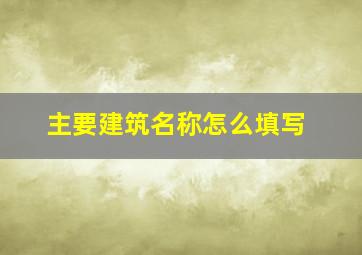 主要建筑名称怎么填写